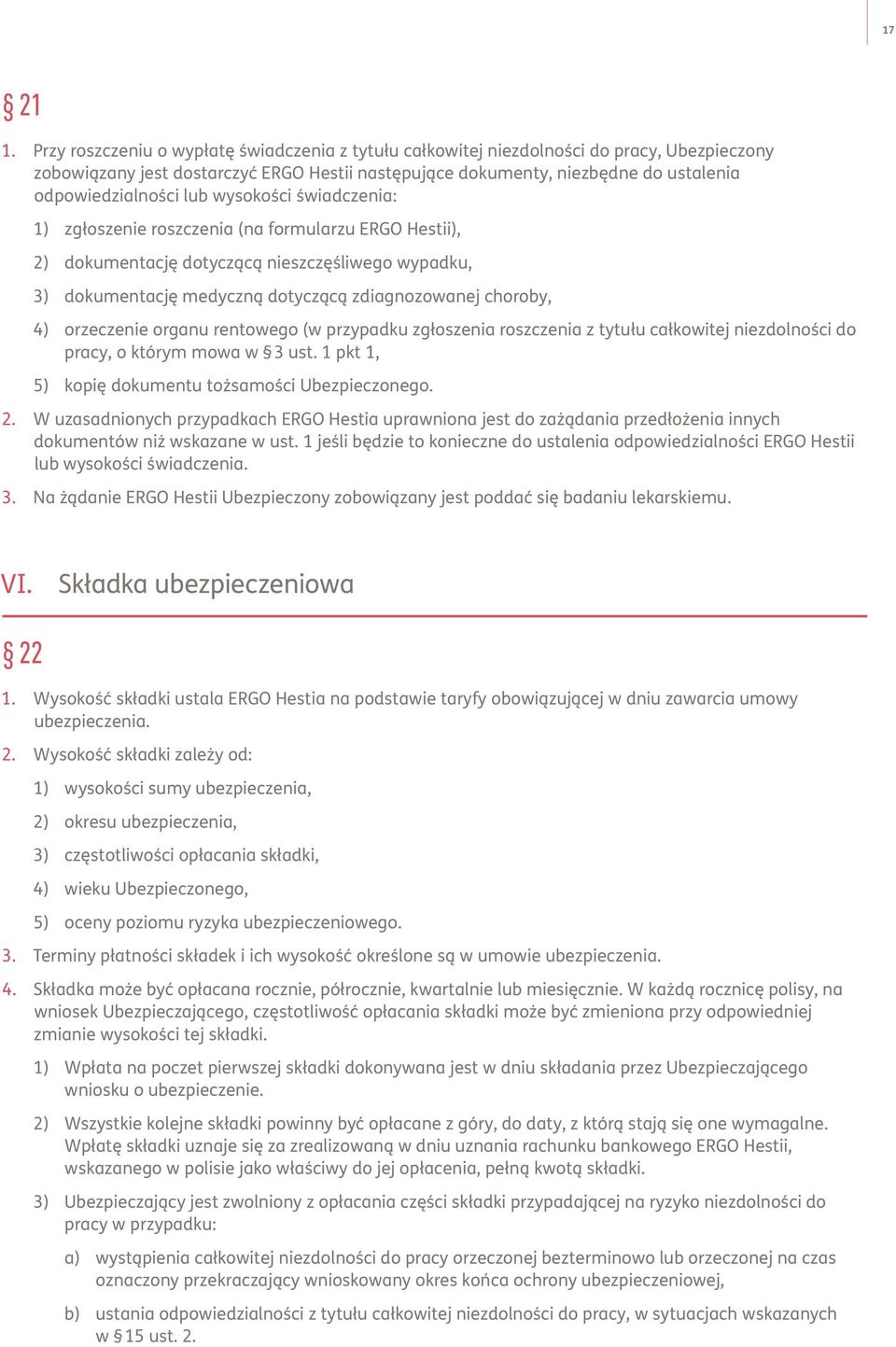 17

§ 21

1. Przy roszczeniu o wypłatę świadczenia z tytułu całkowitej niezdolności do pracy, Ubezpieczony zobowiązany jest dostarczyć ERGO Hestii następujące dokumenty, niezbędne do ustalenia odpowiedzialności lub wysokości świadczenia:

1) zgłoszenie roszczenia (na formularzu ERGO Hestii),

2) dokumentację dotyczącą nieszczęśliwego wypadku,

3) dokumentację medyczną dotyczącą zdiagnozowanej choroby,

4) orzeczenie organu rentowego (w przypadku zgłoszenia roszczenia z tytułu całkowitej niezdolności do pracy, o którym mowa w § 3 ust. 1 pkt 1,

5) kopię dokumentu tożsamości Ubezpieczonego.

2. W uzasadnionych przypadkach ERGO Hestia uprawniona jest do zażądania przedłożenia innych dokumentów niż wskazane w ust. 1 jeśli będzie to konieczne do ustalenia odpowiedzialności ERGO Hestii lub wysokości świadczenia.

3. Na żądanie ERGO Hestii Ubezpieczony zobowiązany jest poddać się badaniu lekarskiemu.

VI. Składka ubezpieczeniowa

§ 22

1. Wysokość składki ustala ERGO Hestia na podstawie taryfy obowiązującej w dniu zawarcia umowy ubezpieczenia.

2. Wysokość składki zależy od:

1) wysokości sumy ubezpieczenia,

2) okresu ubezpieczenia,

3) częstotliwości opłacania składki,

4) wieku Ubezpieczonego,

5) oceny poziomu ryzyka ubezpieczeniowego.

3. Terminy płatności składek i ich wysokość określone są w umowie ubezpieczenia.

4. Składka może być opłacana rocznie, półrocznie, kwartalnie lub miesięcznie. W każdą rocznicę polisy, na wniosek Ubezpieczającego, częstotliwość opłacania składki może być zmieniona przy odpowiedniej zmianie wysokości tej składki.

1) Wpłata na poczet pierwszej składki dokonywana jest w dniu składania przez Ubezpieczającego wniosku o ubezpieczenie.

2) Wszystkie kolejne składki powinny być opłacane z góry, do daty, z którą stają się one wymagalne. Wpłatę składki uznaje się za zrealizowaną w dniu uznania rachunku bankowego ERGO Hestii, wskazanego w polisie jako właściwy do jej opłacenia, pełną kwotą składki.

3) Ubezpieczający jest zwolniony z opłacania części składki przypadającej na ryzyko niezdolności do pracy w przypadku:

a) wystąpienia całkowitej niezdolności do pracy orzeczonej bezterminowo lub orzeczonej na czas oznaczony przekraczający wnioskowany okres końca ochrony ubezpieczeniowej,

b) ustania odpowiedzialności z tytułu całkowitej niezdolności do pracy, w sytuacjach wskazanych w § 15 ust. 2.